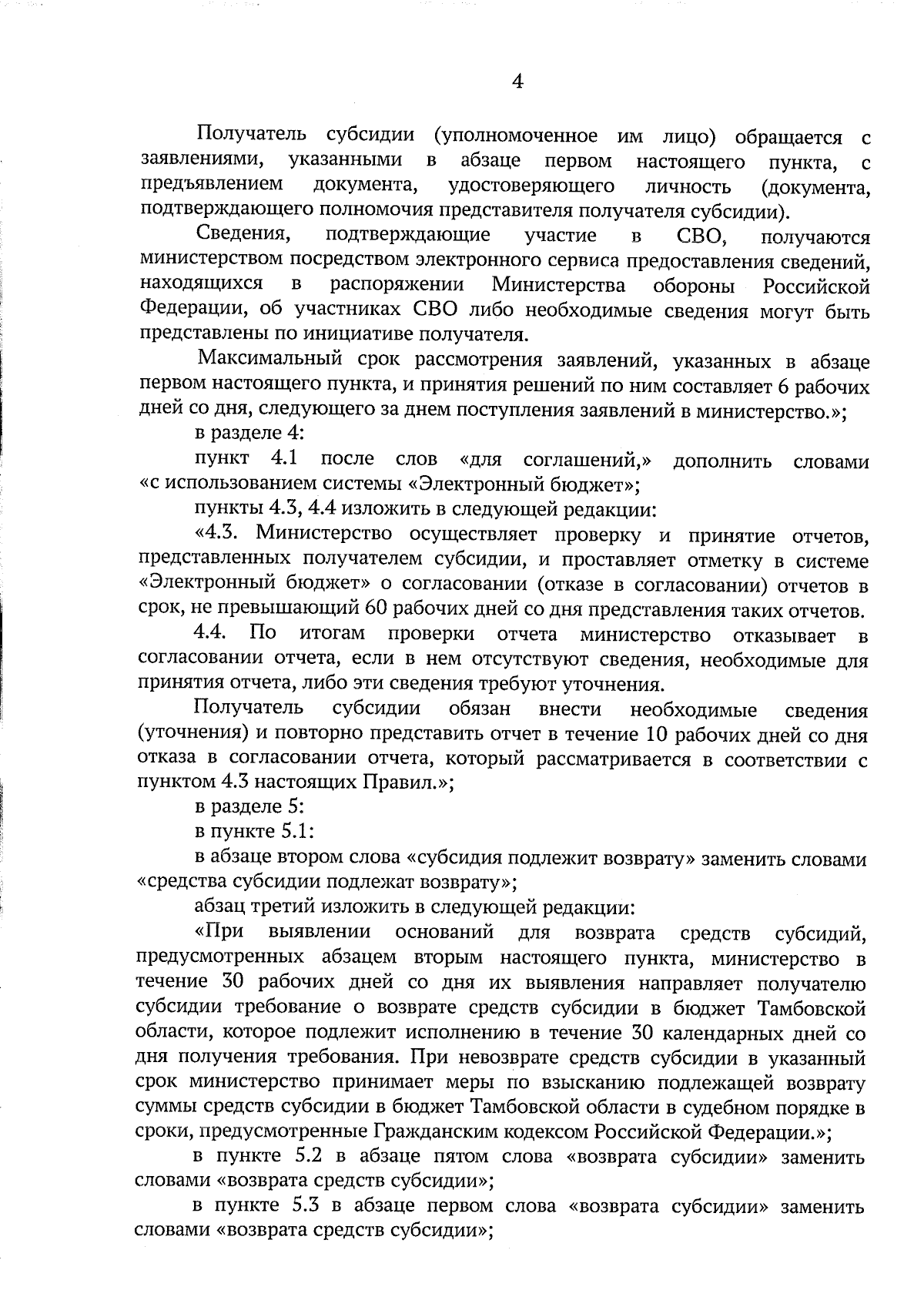 4

Получатель субсидии (уполномоченное им лицо) обращается с заявлениями, указанными в абзаце первом настоящего пункта, с предъявлением документа, удостоверяющего личность (документа, подтверждающего полномочия представителя получателя субсидии).

Сведения, подтверждающие участие в СВО, получаются министерством посредством электронного сервиса предоставления сведений, находящихся в распоряжении Министерства обороны Российской Федерации, об участниках СВО либо необходимые сведения могут быть представлены по инициативе получателя.

Максимальный срок рассмотрения заявлений, указанных в абзаце первом настоящего пункта, и принятия решений по ним составляет 6 рабочих дней со дня, следующего за днем поступления заявлений в министерство.»;

в разделе 4:

пункт 4.1 после слов «для соглашений,» дополнить словами «с использованием системы «Электронный бюджет»;

пункты 4.3, 4.4 изложить в следующей редакции:

«4.3. Министерство осуществляет проверку и принятие отчетов, представленных получателем субсидии, и проставляет отметку в системе «Электронный бюджет» о согласовании (отказе в согласовании) отчетов в срок, не превышающий 60 рабочих дней со дня представления таких отчетов.

4.4. По итогам проверки отчета министерство отказывает в согласовании отчета, если в нем отсутствуют сведения, необходимые для принятия отчета, либо эти сведения требуют уточнения.

Получатель субсидии обязан внести необходимые сведения (уточнения) и повторно представить отчет в течение 10 рабочих дней со дня отказа в согласовании отчета, который рассматривается в соответствии с пунктом 4.3 настоящих Правил.»;

в разделе 5:

в пункте 5.1:

в абзаце втором слова «субсидия подлежит возврату» заменить словами «средства субсидии подлежат возврату»;

абзац третий изложить в следующей редакции:

«При выявлении оснований для возврата средств субсидий, предусмотренных абзацем вторым настоящего пункта, министерство в течение 30 рабочих дней со дня их выявления направляет получателю субсидии требование о возврате средств субсидии в бюджет Тамбовской области, которое подлежит исполнению в течение 30 календарных дней со дня получения требования. При невозврате средств субсидии в указанный срок министерство принимает меры по взысканию подлежащей возврату суммы средств субсидии в бюджет Тамбовской области в судебном порядке в сроки, предусмотренные Гражданским кодексом Российской Федерации.»;

в пункте 5.2 в абзаце пятом слова «возврата субсидии» заменить словами «возврата средств субсидии»;

в пункте 5.3 в абзаце первом слова «возврата субсидии» заменить словами «возврата средств субсидии»;